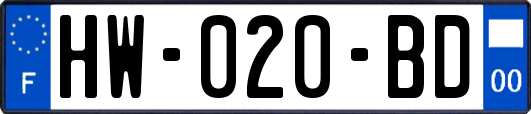 F
HW-020-BD
00